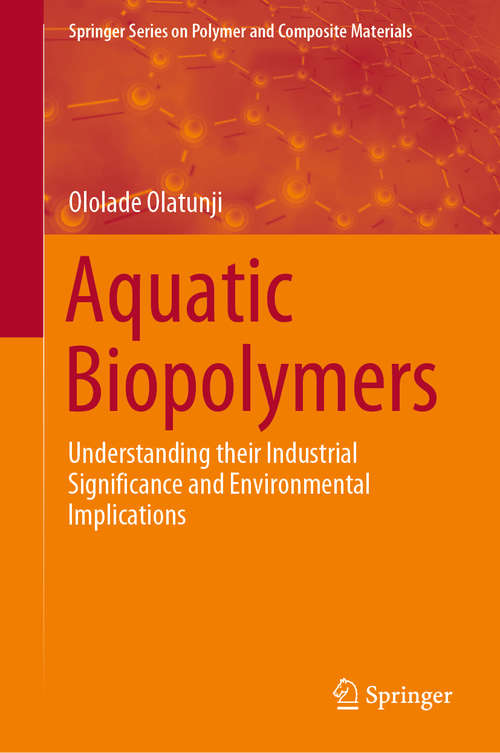 Springer Series on Polymer and Composite Materials

Ololade Olatunji

Aquatic Biopolymers

Understanding their Industrial Significance and Environmental Implications

Springer